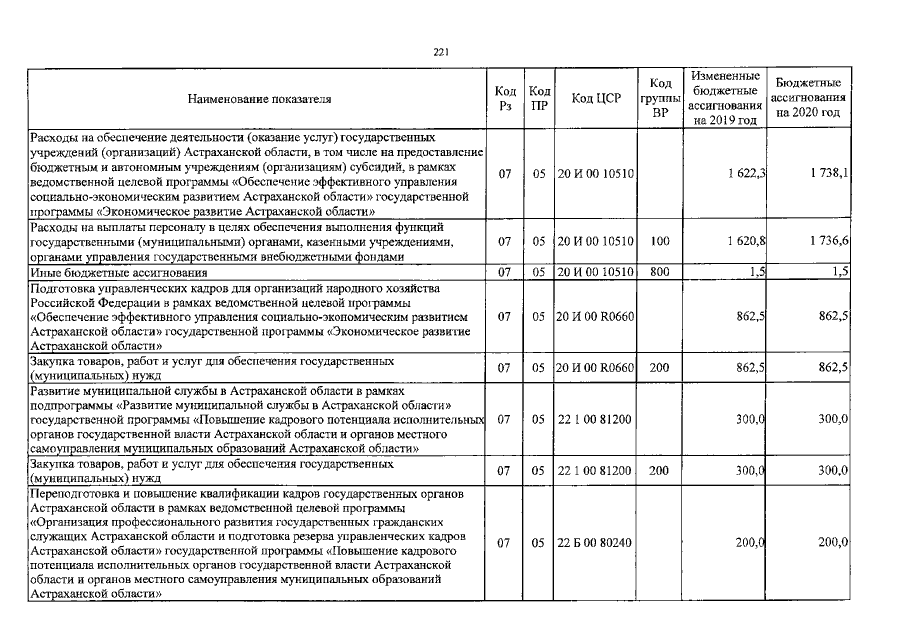 221

| Наименование показателя | Код Рз | Код ПР | Код ЦСР | Код группы ВР | Измененные бюджетные ассигнования на 2019 год | Бюджетные ассигнования на 2020 год |
|---|---|---|---|---|---|---|
| Расходы на обеспечение деятельности (оказание услуг) государственных учреждений (организаций) Астраханской области, в том числе на предоставление бюджетным и автономным учреждениям (организациям) субсидий, в рамках ведомственной целевой программы «Обеспечение эффективного управления социально-экономическим развитием Астраханской области» государственной программы «Экономическое развитие Астраханской области» | 07 | 05 | 20 И 00 10510 | | 1 622,3 | 1 738,1 |
| Расходы на выплаты персоналу в целях обеспечения выполнения функций государственными (муниципальными) органами, казенными учреждениями, органами управления государственными внебюджетными фондами | 07 | 05 | 20 И 00 10510 | 100 | 1 620,8 | 1 736,6 |
| Иные бюджетные ассигнования | 07 | 05 | 20 И 00 10510 | 800 | 1,5 | 1,5 |
| Подготовка управленческих кадров для организаций народного хозяйства Российской Федерации в рамках ведомственной целевой программы «Обеспечение эффективного управления социально-экономическим развитием Астраханской области» государственной программы «Экономическое развитие Астраханской области» | 07 | 05 | 20 И 00 R0660 | | 862,5 | 862,5 |
| Закупка товаров, работ и услуг для обеспечения государственных (муниципальных) нужд | 07 | 05 | 20 И 00 R0660 | 200 | 862,5 | 862,5 |
| Развитие муниципальной службы в Астраханской области в рамках подпрограммы «Развитие муниципальной службы в Астраханской области» государственной программы «Повышение кадрового потенциала исполнительных органов государственной власти Астраханской области и органов местного самоуправления муниципальных образований Астраханской области» | 07 | 05 | 22 1 00 81200 | | 300,0 | 300,0 |
| Закупка товаров, работ и услуг для обеспечения государственных (муниципальных) нужд | 07 | 05 | 22 1 00 81200 | 200 | 300,0 | 300,0 |
| Переподготовка и повышение квалификации кадров государственных органов Астраханской области в рамках ведомственной целевой программы «Организация профессионального развития государственных гражданских служащих Астраханской области и подготовка резерва управленческих кадров Астраханской области» государственной программы «Повышение кадрового потенциала исполнительных органов государственной власти Астраханской области и органов местного самоуправления муниципальных образований Астраханской области» | 07 | 05 | 22 Б 00 80240 | | 200,0 | 200,0 |